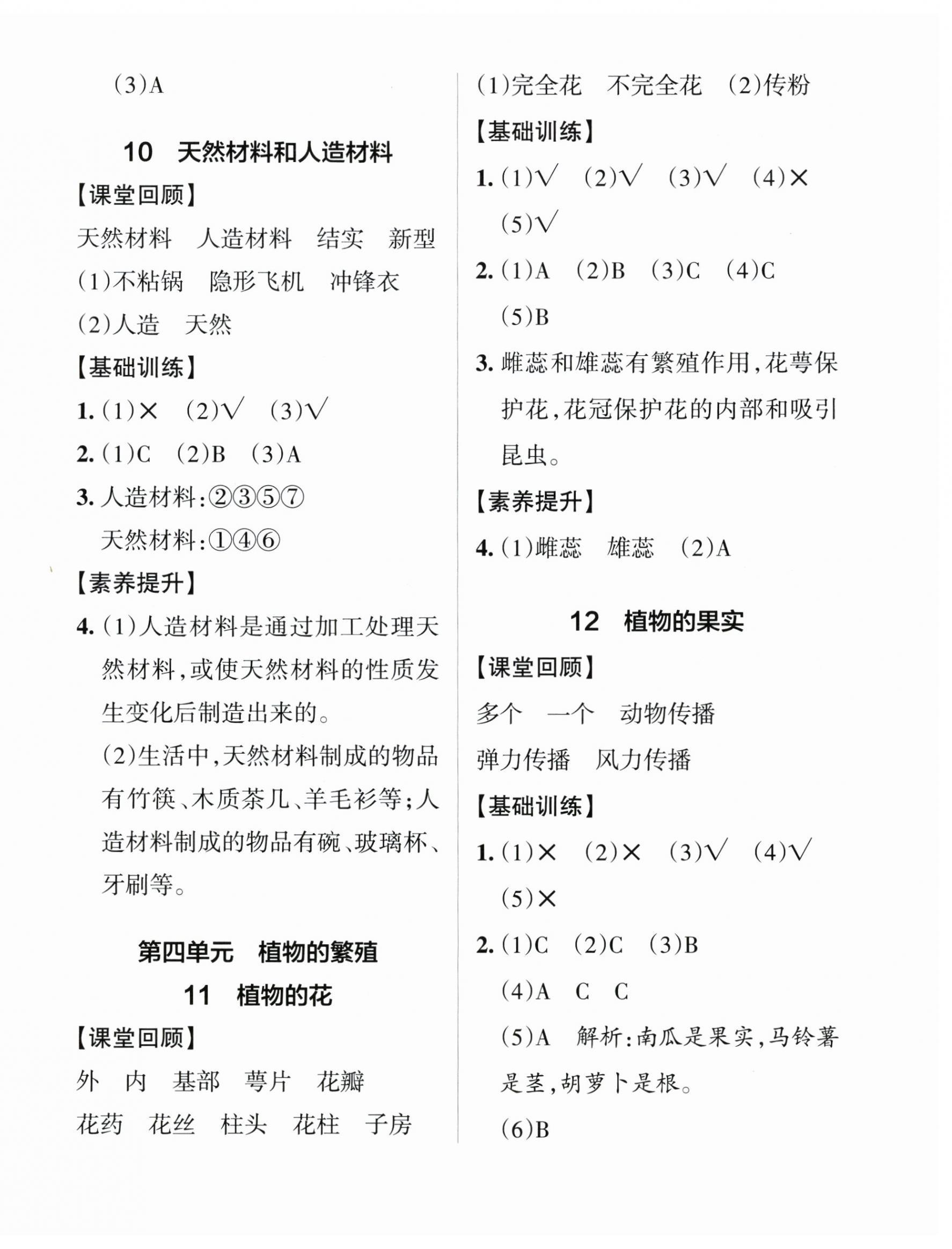 (3)A

10　天然材料和人造材料

【课堂回顾】

天然材料　人造材料　结实　新型

(1)不粘锅　隐形飞机　冲锋衣

(2)人造　天然

【基础训练】

1. (1)×　(2)√　(3)√

2. (1)C　(2)B　(3)A

3. 人造材料:②③⑤⑦

天然材料:①④⑥

【素养提升】

4. (1)人造材料是通过加工处理天然材料,或使天然材料的性质发生变化后制造出来的。

(2)生活中,天然材料制成的物品有竹筷、木质茶几、羊毛衫等;人造材料制成的物品有碗、玻璃杯、牙刷等。

第四单元　植物的繁殖

11　植物的花

【课堂回顾】

外　内　基部　萼片　花瓣

花药　花丝　柱头　花柱　子房

(1)完全花　不完全花　(2)传粉

【基础训练】

1. (1)√　(2)√　(3)√　(4)×

(5)√

2. (1)A　(2)B　(3)C　(4)C

(5)B

3. 雌蕊和雄蕊有繁殖作用,花萼保护花,花冠保护花的内部和吸引昆虫。

【素养提升】

4. (1)雌蕊　雄蕊　(2)A

12　植物的果实

【课堂回顾】

多个　一个　动物传播

弹力传播　风力传播

【基础训练】

1. (1)×　(2)×　(3)√　(4)√

(5)×

2. (1)C　(2)C　(3)B

(4)A　C　C

(5)A　解析:南瓜是果实,马铃薯是茎,胡萝卜是根。

(6)B